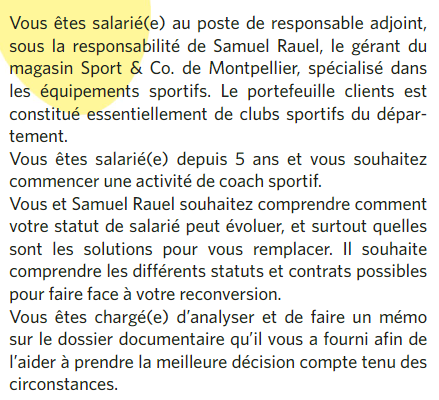 Vous êtes salarié(e) au poste de responsable adjoint, sous la responsabilité de Samuel Rauel, le gérant du magasin Sport & Co. de Montpellier, spécialisé dans les équipements sportifs. Le portefeuille clients est constitué essentiellement de clubs sportifs du département.

Vous êtes salarié(e) depuis 5 ans et vous souhaitez commencer une activité de coach sportif.

Vous et Samuel Rauel souhaitez comprendre comment votre statut de salarié peut évoluer, et surtout quelles sont les solutions pour vous remplacer. Il souhaite comprendre les différents statuts et contrats possibles pour faire face à votre reconversion.

Vous êtes chargé(e) d'analyser et de faire un mémo sur le dossier documentaire qu'il vous a fourni afin de l'aider à prendre la meilleure décision compte tenu des circonstances.